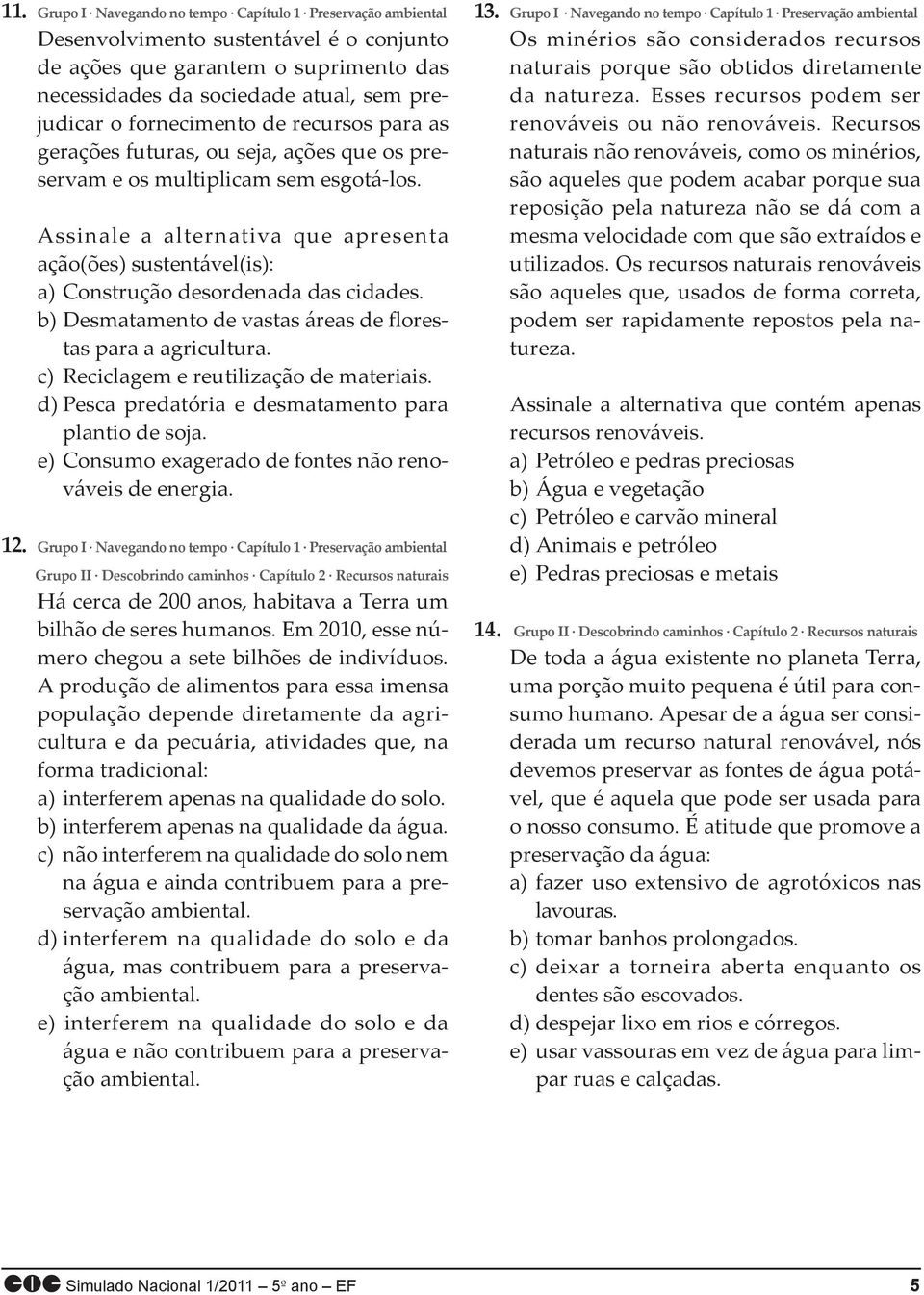 11. Grupo I · Navegando no tempo · Capítulo 1 · Preservação ambiental

Desenvolvimento sustentável é o conjunto de ações que garantem o suprimento das necessidades da sociedade atual, sem prejudicar o fornecimento de recursos para as gerações futuras, ou seja, ações que os preservam e os multiplicam sem esgotá-los.

Assinale a alternativa que apresenta ação(ões) sustentável(is):
a) Construção desordenada das cidades.
b) Desmatamento de vastas áreas de florestas para a agricultura.
c) Reciclagem e reutilização de materiais.
d) Pesca predatória e desmatamento para plantio de soja.
e) Consumo exagerado de fontes não renováveis de energia.

12. Grupo I · Navegando no tempo · Capítulo 1 · Preservação ambiental
Grupo II · Descobrindo caminhos · Capítulo 2 · Recursos naturais

Há cerca de 200 anos, habitava a Terra um bilhão de seres humanos. Em 2010, esse número chegou a sete bilhões de indivíduos. A produção de alimentos para essa imensa população depende diretamente da agricultura e da pecuária, atividades que, na forma tradicional:
a) interferem apenas na qualidade do solo.
b) interferem apenas na qualidade da água.
c) não interferem na qualidade do solo nem na água e ainda contribuem para a preservação ambiental.
d) interferem na qualidade do solo e da água, mas contribuem para a preservação ambiental.
e) interferem na qualidade do solo e da água e não contribuem para a preservação ambiental.

13. Grupo I · Navegando no tempo · Capítulo 1 · Preservação ambiental

Os minérios são considerados recursos naturais porque são obtidos diretamente da natureza. Esses recursos podem ser renováveis ou não renováveis. Recursos naturais não renováveis, como os minérios, são aqueles que podem acabar porque sua reposição pela natureza não se dá com a mesma velocidade com que são extraídos e utilizados. Os recursos naturais renováveis são aqueles que, usados de forma correta, podem ser rapidamente repostos pela natureza.

Assinale a alternativa que contém apenas recursos renováveis.
a) Petróleo e pedras preciosas
b) Água e vegetação
c) Petróleo e carvão mineral
d) Animais e petróleo
e) Pedras preciosas e metais

14. Grupo II · Descobrindo caminhos · Capítulo 2 · Recursos naturais

De toda a água existente no planeta Terra, uma porção muito pequena é útil para consumo humano. Apesar de a água ser considerada um recurso natural renovável, nós devemos preservar as fontes de água potável, que é aquela que pode ser usada para o nosso consumo. É atitude que promove a preservação da água:
a) fazer uso extensivo de agrotóxicos nas lavouras.
b) tomar banhos prolongados.
c) deixar a torneira aberta enquanto os dentes são escovados.
d) despejar lixo em rios e córregos.
e) usar vassouras em vez de água para limpar ruas e calçadas.

CIC Simulado Nacional 1/2011 5º ano — EF 5